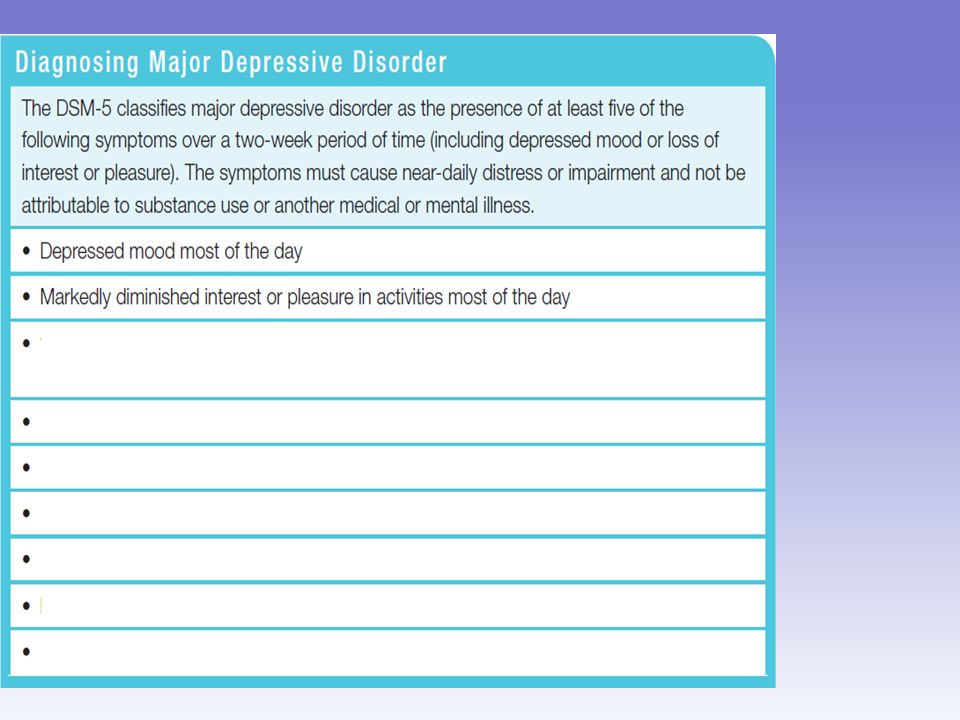 Diagnosing Major Depressive Disorder

The DSM-5 classifies major depressive disorder as the presence of at least five of the following symptoms over a two-week period of time (including depressed mood or loss of interest or pleasure). The symptoms must cause near-daily distress or impairment and not be attributable to substance use or another medical or mental illness.

• Depressed mood most of the day

• Markedly diminished interest or pleasure in activities most of the day

•

•

•

•

•

•

•